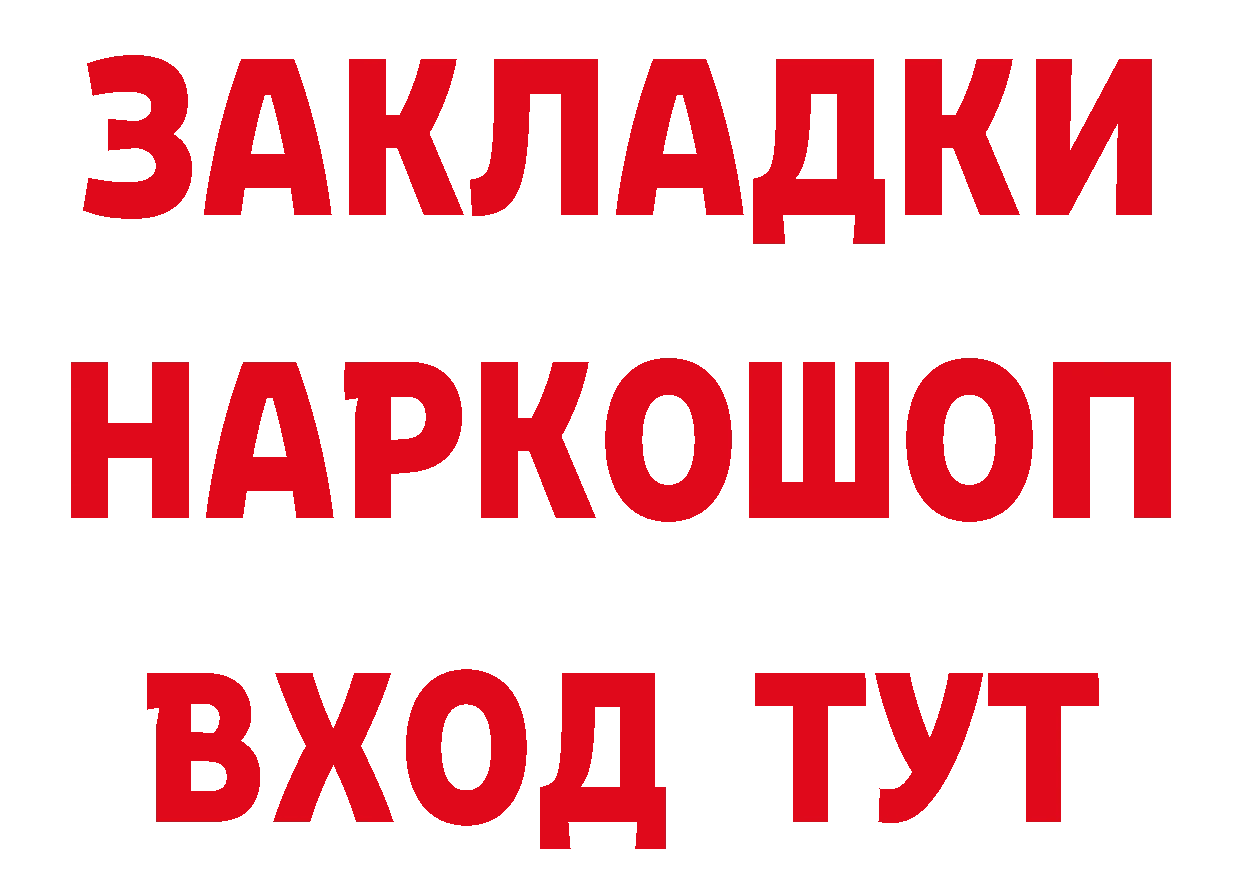 ЗАКЛАДКИ НАРКОШОП ВХОД ТУТ